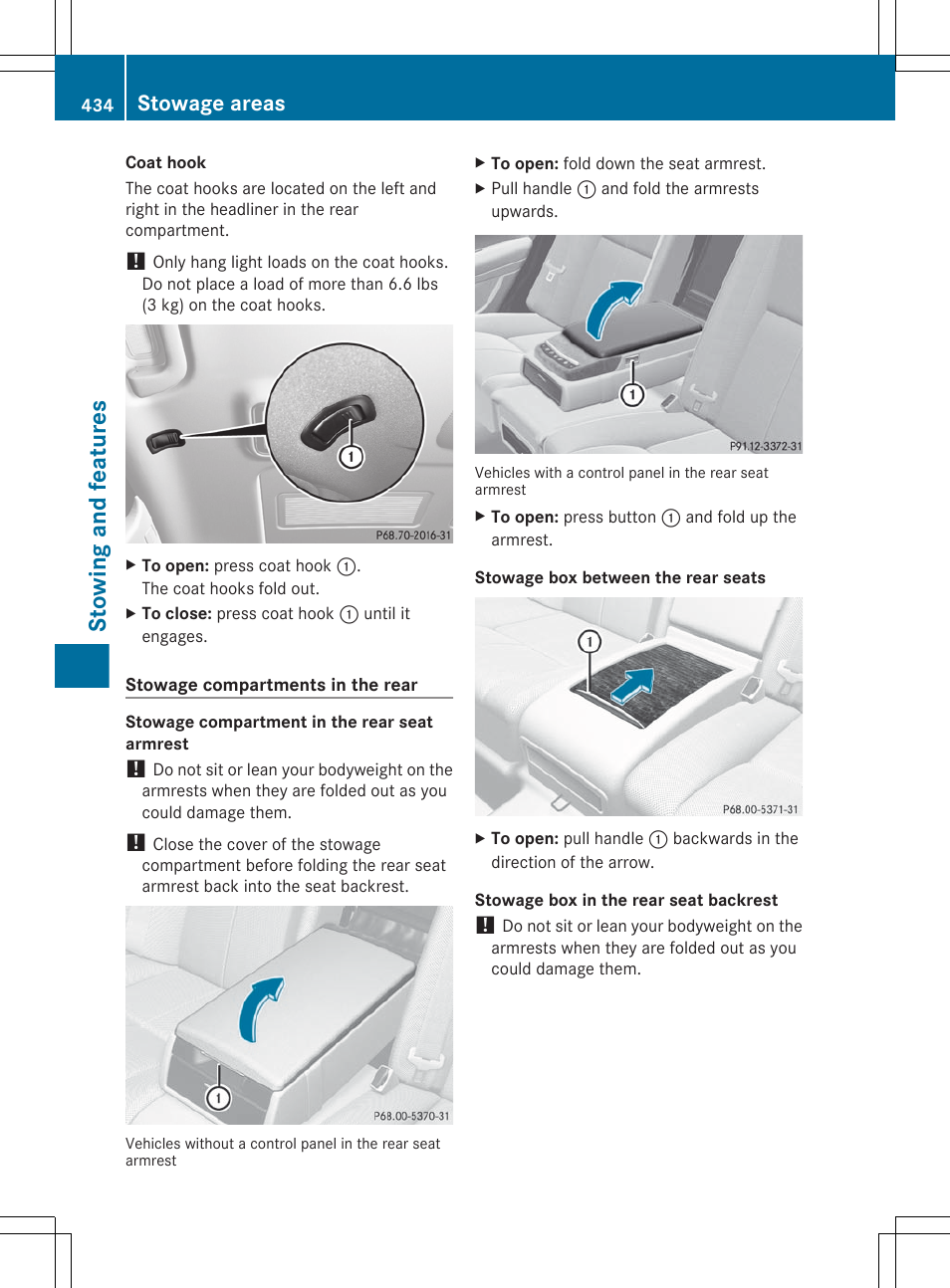 434 Stowage areas

Stowing and features

Coat hook

The coat hooks are located on the left and right in the headliner in the rear compartment.

! Only hang light loads on the coat hooks. Do not place a load of more than 6.6 lbs (3 kg) on the coat hooks.

1

P68.70-2016-31

▶ To open: press coat hook ①.
The coat hooks fold out.

▶ To close: press coat hook ① until it engages.

Stowage compartments in the rear

Stowage compartment in the rear seat armrest

! Do not sit or lean your bodyweight on the armrests when they are folded out as you could damage them.

! Close the cover of the stowage compartment before folding the rear seat armrest back into the seat backrest.

1

P68.00-5370-31

Vehicles without a control panel in the rear seat armrest

▶ To open: fold down the seat armrest.

▶ Pull handle ① and fold the armrests upwards.

1

P91.12-3372-31

Vehicles with a control panel in the rear seat armrest

▶ To open: press button ① and fold up the armrest.

Stowage box between the rear seats

1

P68.00-5371-31

▶ To open: pull handle ① backwards in the direction of the arrow.

Stowage box in the rear seat backrest

! Do not sit or lean your bodyweight on the armrests when they are folded out as you could damage them.